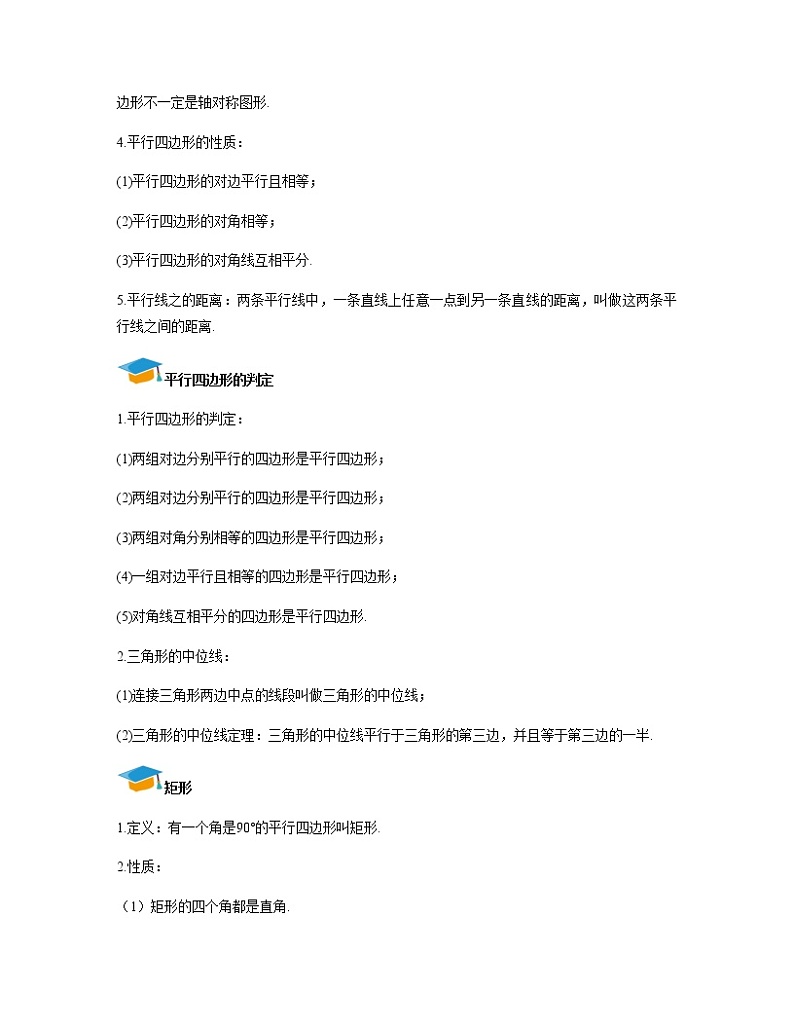 边形不一定是轴对称图形.

4.平行四边形的性质：

(1)平行四边形的对边平行且相等；

(2)平行四边形的对角相等；

(3)平行四边形的对角线互相平分.

5.平行线之的距离：两条平行线中，一条直线上任意一点到另一条直线的距离，叫做这两条平行线之间的距离.

平行四边形的判定

1.平行四边形的判定：

(1)两组对边分别平行的四边形是平行四边形；

(2)两组对边分别平行的四边形是平行四边形；

(3)两组对角分别相等的四边形是平行四边形；

(4)一组对边平行且相等的四边形是平行四边形；

(5)对角线互相平分的四边形是平行四边形.

2.三角形的中位线：

(1)连接三角形两边中点的线段叫做三角形的中位线；

(2)三角形的中位线定理：三角形的中位线平行于三角形的第三边，并且等于第三边的一半.

矩形

1.定义：有一个角是90°的平行四边形叫矩形.

2.性质：

（1）矩形的四个角都是直角.